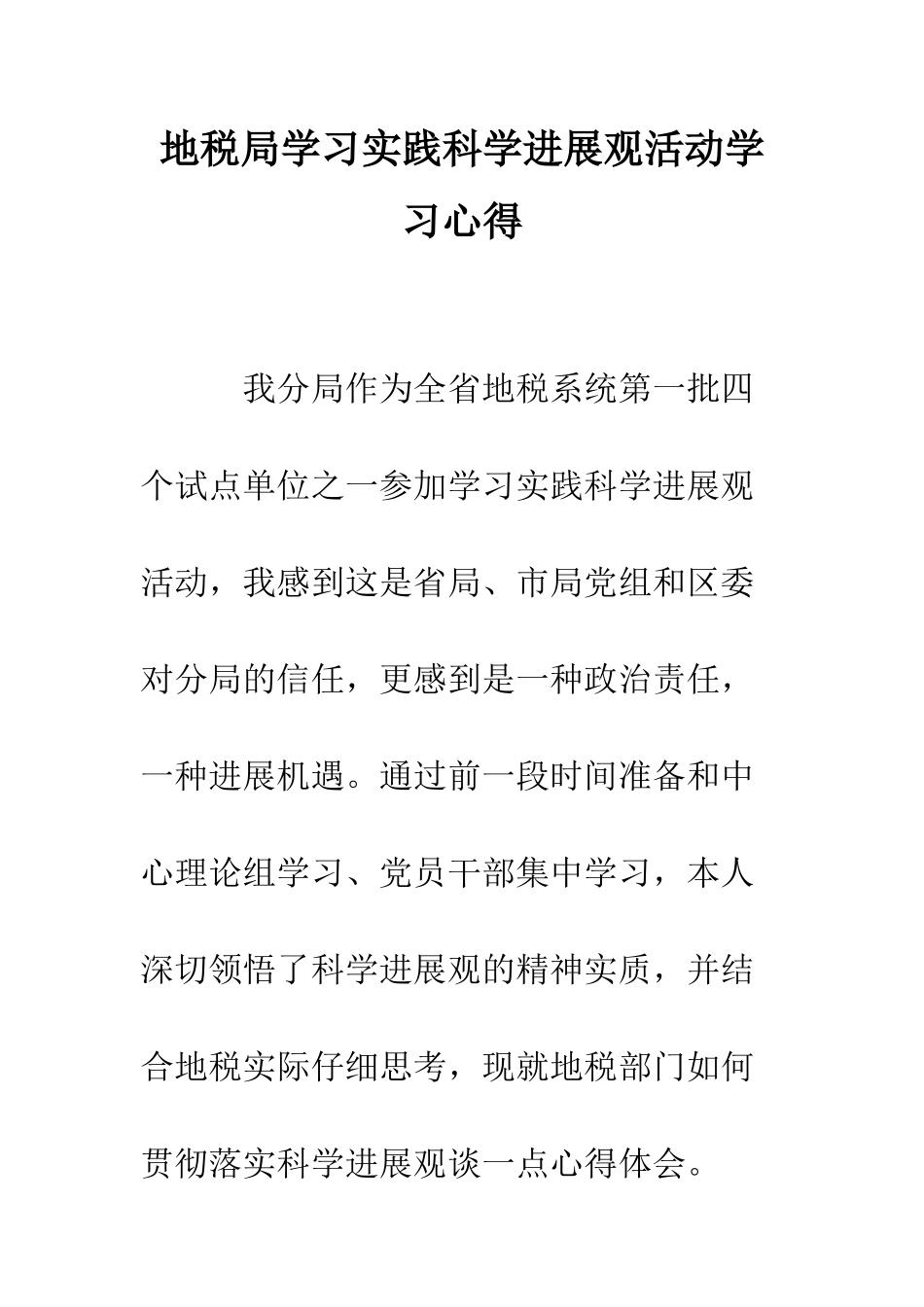 地税局学习实践科学进展观活动学习心得

我分局作为全省地税系统第一批四个试点单位之一参加学习实践科学进展观活动，我感到这是省局、市局党组和区委对分局的信任，更感到是一种政治责任，一种进展机遇。通过前一段时间准备和中心理论组学习、党员干部集中学习，本人深切领悟了科学进展观的精神实质，并结合地税实际仔细思考，现就地税部门如何贯彻落实科学进展观谈一点心得体会。